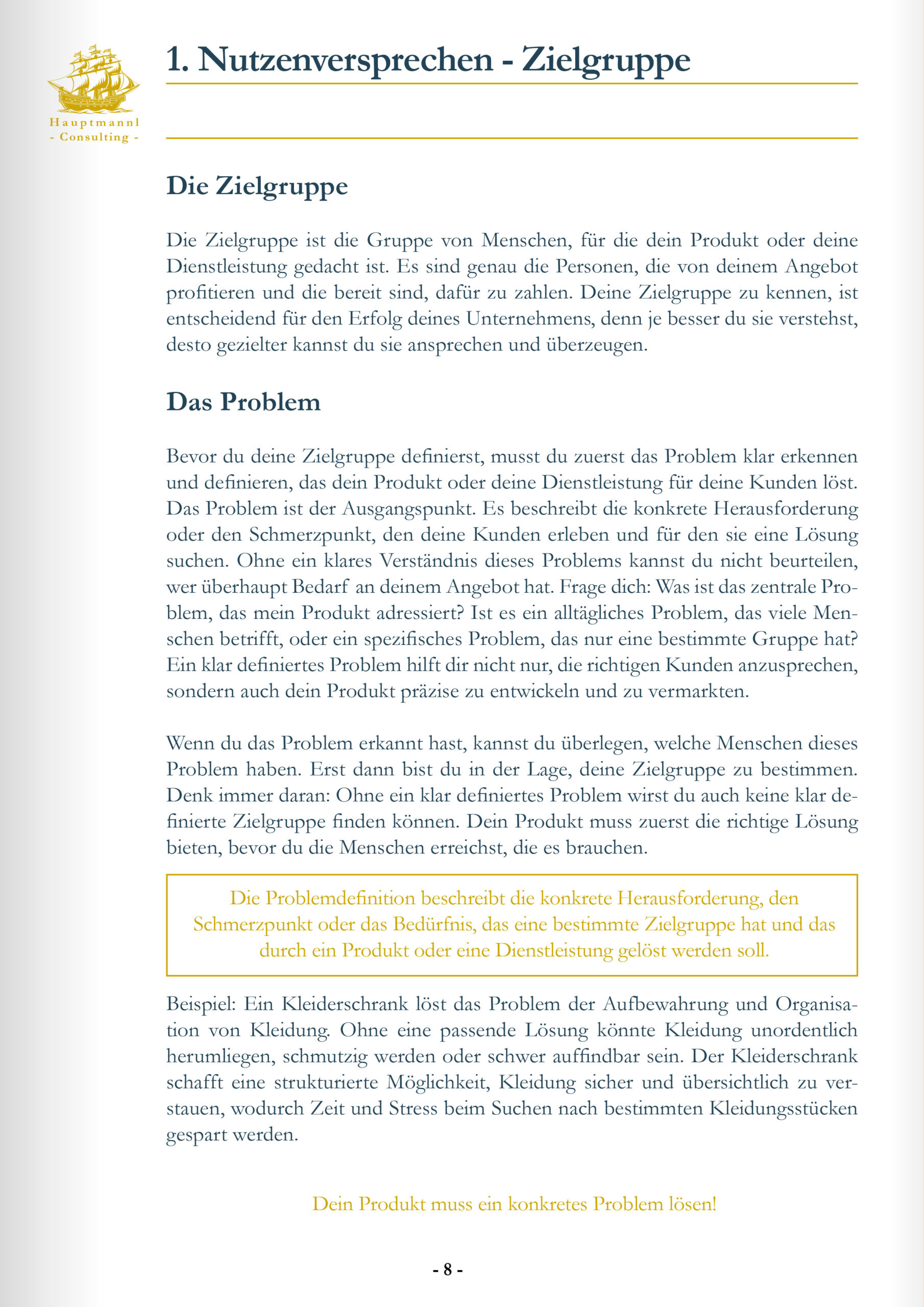 Hauptmannl
- Consulting -

1. Nutzenversprechen - Zielgruppe

Die Zielgruppe

Die Zielgruppe ist die Gruppe von Menschen, für die dein Produkt oder deine Dienstleistung gedacht ist. Es sind genau die Personen, die von deinem Angebot profitieren und die bereit sind, dafür zu zahlen. Deine Zielgruppe zu kennen, ist entscheidend für den Erfolg deines Unternehmens, denn je besser du sie verstehst, desto gezielter kannst du sie ansprechen und überzeugen.

Das Problem

Bevor du deine Zielgruppe definierst, musst du zuerst das Problem klar erkennen und definieren, das dein Produkt oder deine Dienstleistung für deine Kunden löst. Das Problem ist der Ausgangspunkt. Es beschreibt die konkrete Herausforderung oder den Schmerzpunkt, den deine Kunden erleben und für den sie eine Lösung suchen. Ohne ein klares Verständnis dieses Problems kannst du nicht beurteilen, wer überhaupt Bedarf an deinem Angebot hat. Frage dich: Was ist das zentrale Problem, das mein Produkt adressiert? Ist es ein alltägliches Problem, das viele Menschen betrifft, oder ein spezifisches Problem, das nur eine bestimmte Gruppe hat? Ein klar definiertes Problem hilft dir nicht nur, die richtigen Kunden anzusprechen, sondern auch dein Produkt präzise zu entwickeln und zu vermarkten.

Wenn du das Problem erkannt hast, kannst du überlegen, welche Menschen dieses Problem haben. Erst dann bist du in der Lage, deine Zielgruppe zu bestimmen. Denk immer daran: Ohne ein klar definiertes Problem wirst du auch keine klar definierte Zielgruppe finden können. Dein Produkt muss zuerst die richtige Lösung bieten, bevor du die Menschen erreichst, die es brauchen.

Die Problemdefinition beschreibt die konkrete Herausforderung, den Schmerzpunkt oder das Bedürfnis, das eine bestimmte Zielgruppe hat und das durch ein Produkt oder eine Dienstleistung gelöst werden soll.

Beispiel: Ein Kleiderschrank löst das Problem der Aufbewahrung und Organisation von Kleidung. Ohne eine passende Lösung könnte Kleidung unordentlich herumliegen, schmutzig werden oder schwer auffindbar sein. Der Kleiderschrank schafft eine strukturierte Möglichkeit, Kleidung sicher und übersichtlich zu verstauen, wodurch Zeit und Stress beim Suchen nach bestimmten Kleidungsstücken gespart werden.

Dein Produkt muss ein konkretes Problem lösen!

- 8 -